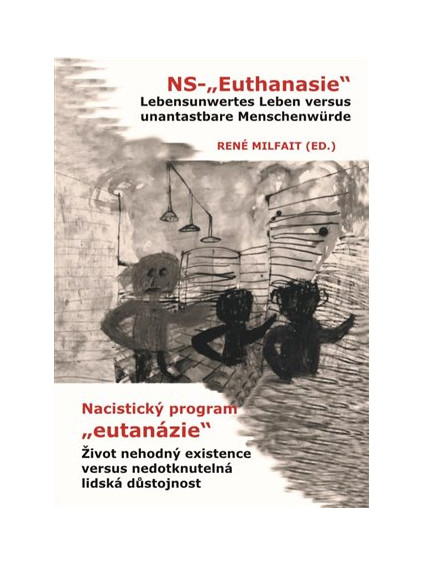 NS-„Euthanasie“
Lebensunwertes Leben versus unantastbare Menschenwürde

RENÉ MILFAIT (ED.)

Nacistický program „eutanázie“
Život nehodný existence versus nedotknutelná lidská důstojnost